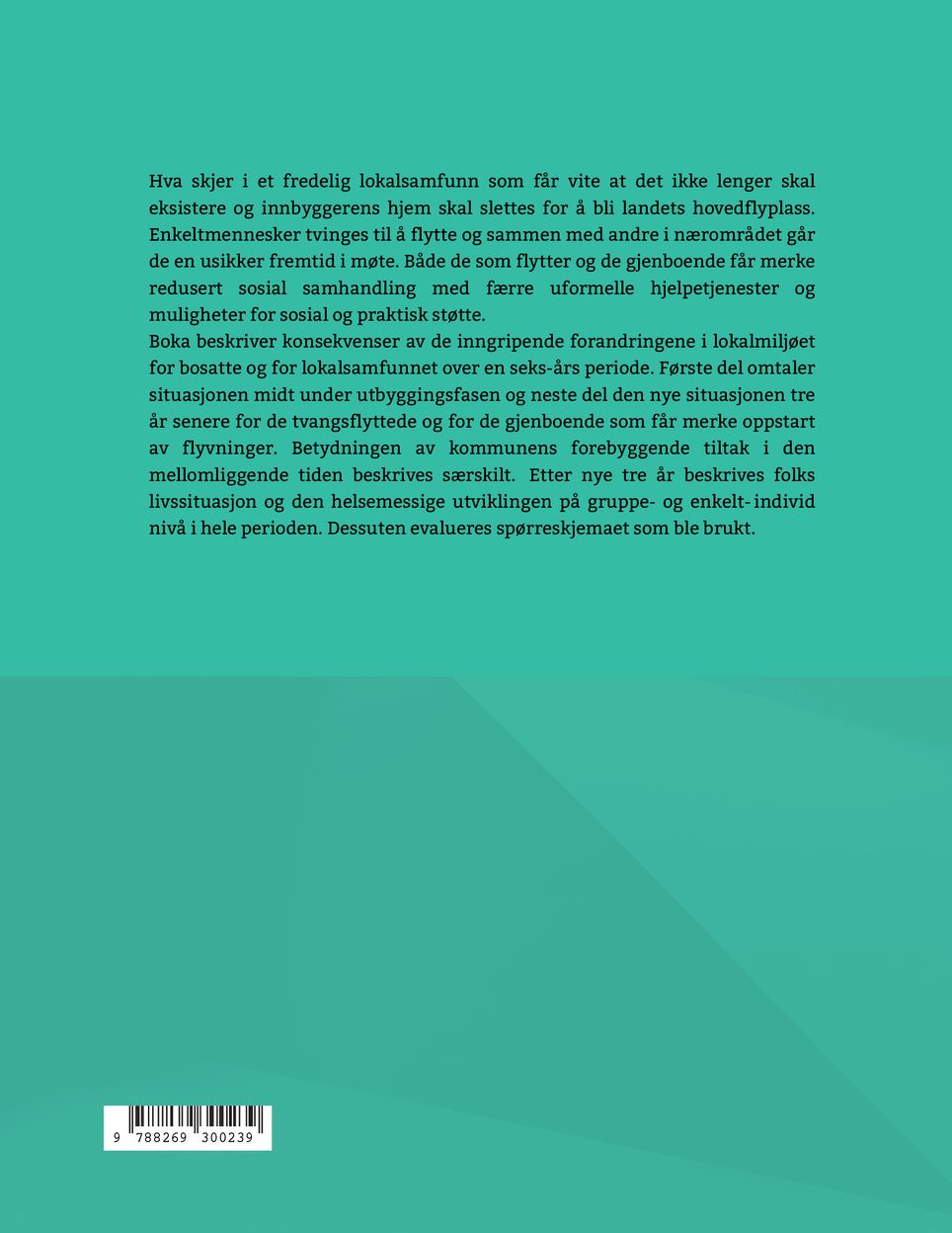 Hva skjer i et fredelig lokalsamfunn som får vite at det ikke lenger skal eksistere og innbyggerens hjem skal slettes for å bli landets hovedflyplass. Enkeltmennesker tvinges til å flytte og sammen med andre i nærområdet går de en usikker fremtid i møte. Både de som flytter og de gjenboende får merke redusert sosial samhandling med færre uformelle hjelpetjenester og muligheter for sosial og praktisk støtte.
Boka beskriver konsekvenser av de inngripende forandringene i lokalmiljøet for bosatte og for lokalsamfunnet over en seks-års periode. Første del omtaler situasjonen midt under utbyggingsfasen og neste del den nye situasjonen tre år senere for de tvangsflyttede og for de gjenboende som får merke oppstart av flyvninger. Betydningen av kommunens forebyggende tiltak i den mellomliggende tiden beskrives særskilt. Etter nye tre år beskrives folks livssituasjon og den helsemessige utviklingen på gruppe- og enkelt- individ nivå i hele perioden. Dessuten evalueres spørreskjemaet som ble brukt.

9 788269 300239